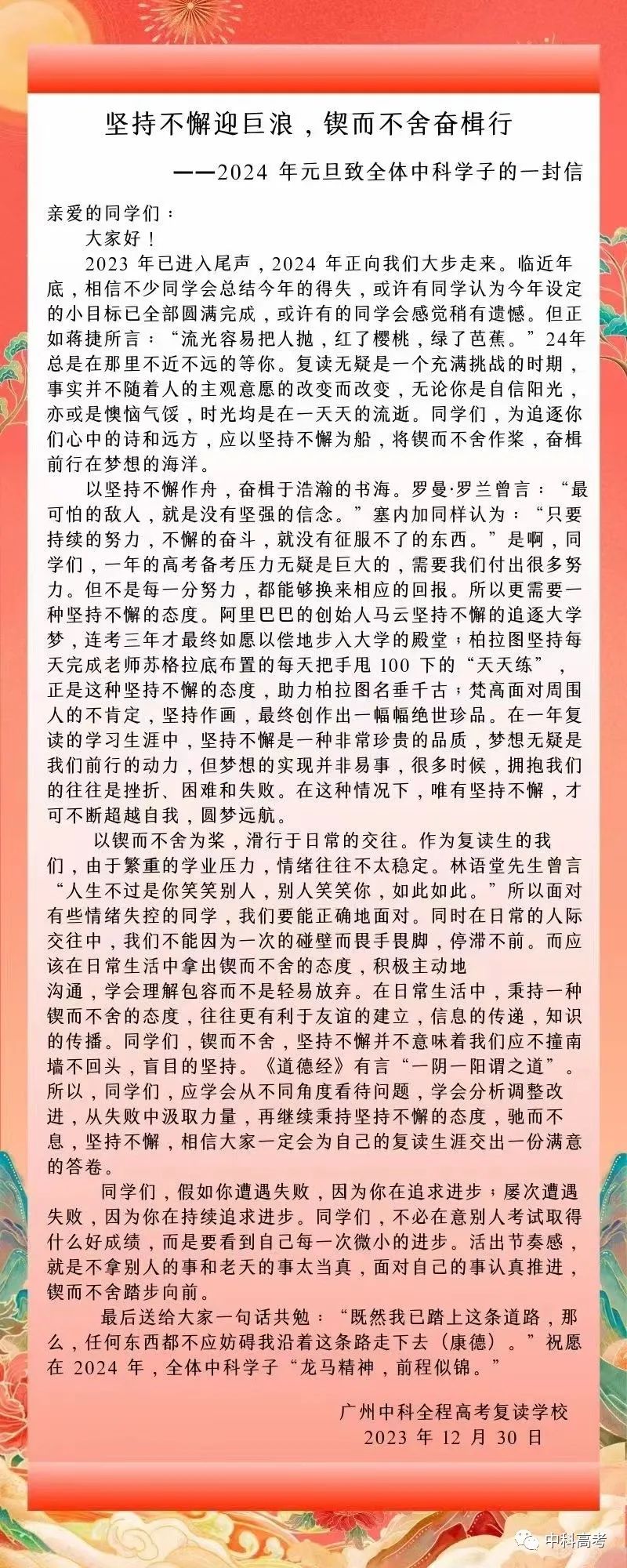 坚持不懈迎巨浪，锲而不舍奋楫行

——2024 年元旦致全体中科学子的一封信

亲爱的同学们：

大家好！

2023 年已进入尾声，2024 年正向我们大步走来。临近年底，相信不少同学会总结今年的得失，或许有同学认为今年设定的小目标已全部圆满完成，或许有的同学会感觉稍有遗憾。但正如蒋捷所言：“流光容易把人抛，红了樱桃，绿了芭蕉。”24年总是在那里不近不远的等你。复读无疑是一个充满挑战的时期，事实并不随着人的主观意愿的改变而改变，无论你是自信阳光，亦或是懊恼气馁，时光均是在一天天的流逝。同学们，为追逐你们心中的诗和远方，应以坚持不懈为船，将锲而不舍作桨，奋楫前行在梦想的海洋。

以坚持不懈作舟，奋楫于浩瀚的书海。罗曼·罗兰曾言：“最可怕的敌人，就是没有坚强的信念。”塞内加同样认为：“只要持续的努力，不懈的奋斗，就没有征服不了的东西。”是啊，同学们，一年的高考备考压力无疑是巨大的，需要我们付出很多努力。但不是每一分努力，都能够换来相应的回报。所以更需要一种坚持不懈的态度。阿里巴巴的创始人马云坚持不懈的追逐大学梦，连考三年才最终如愿以偿地步入大学的殿堂；柏拉图坚持每天完成老师苏格拉底布置的每天把手甩 100 下的“天天练”，正是这种坚持不懈的态度，助力柏拉图名垂千古；梵高面对周围人的不肯定，坚持作画，最终创作出一幅幅绝世珍品。在一年复读的学习生涯中，坚持不懈是一种非常珍贵的品质，梦想无疑是我们前行的动力，但梦想的实现并非易事，很多时候，拥抱我们的往往是挫折、困难和失败。在这种情况下，唯有坚持不懈，才可不断超越自我，圆梦远航。

以锲而不舍为桨，滑行于日常的交往。作为复读生的我们，由于繁重的学业压力，情绪往往不太稳定。林语堂先生曾言“人生不过是你笑笑别人，别人笑笑你，如此如此。”所以面对有些情绪失控的同学，我们要能正确地面对。同时在日常的人际交往中，我们不能因为一次的碰壁而畏手畏脚，停滞不前。而应该在日常生活中拿出锲而不舍的态度，积极主动地沟通，学会理解包容而不是轻易放弃。在日常生活中，秉持一种锲而不舍的态度，往往更有利于友谊的建立，信息的传递，知识的传播。同学们，锲而不舍，坚持不懈并不意味着我们应不撞南墙不回头，盲目的坚持。《道德经》有言“一阴一阳谓之道”。所以，同学们，应学会从不同角度看待问题，学会分析调整改进，从失败中汲取力量，再继续秉持坚持不懈的态度，驰而不息，坚持不懈，相信大家一定会为自己的复读生涯交出一份满意的答卷。

同学们，假如你遭遇失败，因为你在追求进步；屡次遭遇失败，因为你在持续追求进步。同学们，不必在意别人考试取得什么好成绩，而是要看到自己每一次微小的进步。活出节奏感，就是不拿别人的事和老天的事太当真，面对自己的事认真推进，锲而不舍踏步向前。

最后送给大家一句话共勉：“既然我已踏上这条道路，那么，任何东西都不应妨碍我沿着这条路走下去（康德）。”祝愿在 2024 年，全体中科学子“龙马精神，前程似锦。”

广州中科全程高考复读学校
2023 年 12 月 30 日

中科高考